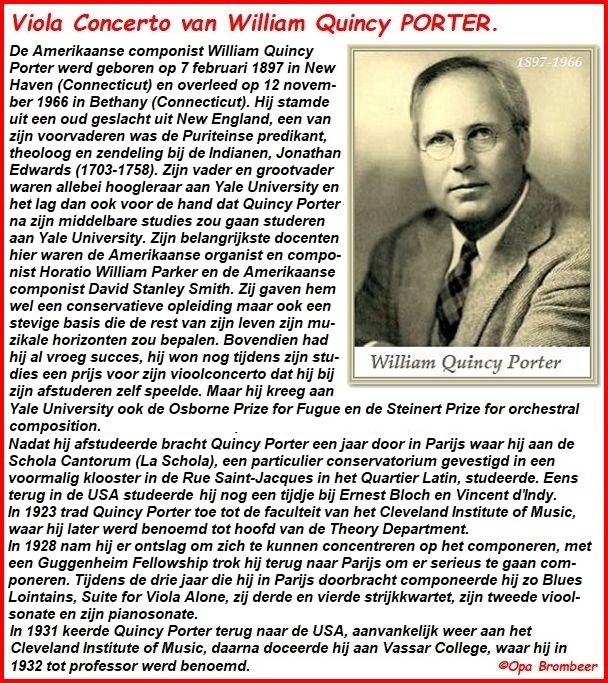 Viola Concerto van William Quincy PORTER.

De Amerikaanse componist William Quincy Porter werd geboren op 7 februari 1897 in New Haven (Connecticut) en overleed op 12 november 1966 in Bethany (Connecticut). Hij stamde uit een oud geslacht uit New England, een van zijn voorvaderen was de Puriteinse predikant, theoloog en zendeling bij de Indianen, Jonathan Edwards (1703-1758). Zijn vader en grootvader waren allebei hoogleraar aan Yale University en het lag dan ook voor de hand dat Quincy Porter na zijn middelbare studies zou gaan studeren aan Yale University. Zijn belangrijkste docenten hier waren de Amerikaanse organist en componist Horatio William Parker en de Amerikaanse componist David Stanley Smith. Zij gaven hem wel een conservatieve opleiding maar ook een stevige basis die de rest van zijn leven zijn muzikale horizonten zou bepalen. Bovendien had hij al vroeg succes, hij won nog tijdens zijn studies een prijs voor zijn vioolconcerto dat hij bij zijn afstuderen zelf speelde. Maar hij kreeg aan Yale University ook de Osborne Prize for Fugue en de Steinert Prize for orchestral composition.

1897-1966

William Quincy Porter

Nadat hij afstudeerde bracht Quincy Porter een jaar door in Parijs waar hij aan de Schola Cantorum (La Schola), een particulier conservatorium gevestigd in een voormalig klooster in de Rue Saint-Jacques in het Quartier Latin, studeerde. Eens terug in de USA studeerde hij nog een tijdje bij Ernest Bloch en Vincent d'Indy.
In 1923 trad Quincy Porter toe tot de faculteit van het Cleveland Institute of Music, waar hij later werd benoemd tot hoofd van de Theory Department.
In 1928 nam hij er ontslag om zich te kunnen concentreren op het componeren, met een Guggenheim Fellowship trok hij terug naar Parijs om er serieus te gaan componeren. Tijdens de drie jaar die hij in Parijs doorbracht componeerde hij zo Blues Lointains, Suite for Viola Alone, zij derde en vierde strijkkwartet, zijn tweede vioolsonate en zijn pianosonate.
In 1931 keerde Quincy Porter terug naar de USA, aanvankelijk weer aan het Cleveland Institute of Music, daarna doceerde hij aan Vassar College, waar hij in 1932 tot professor werd benoemd.

©Opa Brombeer